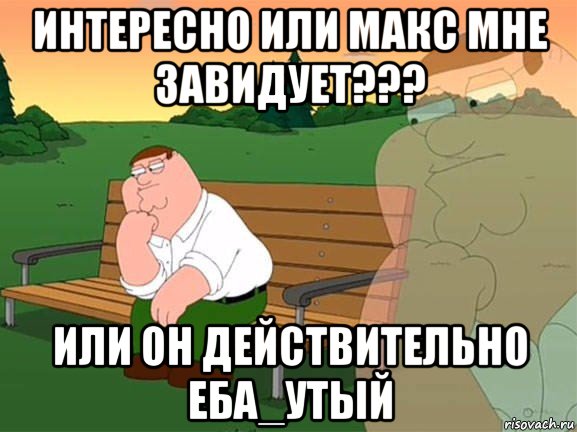 ИНТЕРЕСНО ИЛИ МАКС МНЕ ЗАВИДУЕТ???

ИЛИ ОН ДЕЙСТВИТЕЛЬНО ЕБА_УТЫЙ

risovach.ru